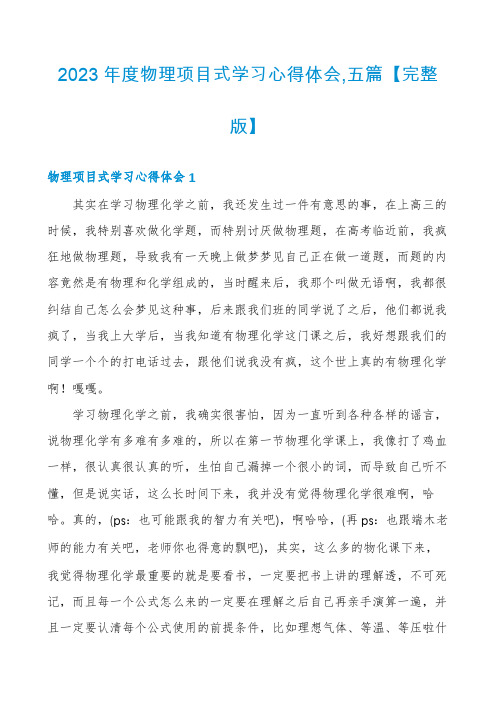 2023 年度物理项目式学习心得体会,五篇【完整版】

物理项目式学习心得体会 1

其实在学习物理化学之前，我还发生过一件有意思的事，在上高三的时候，我特别喜欢做化学题，而特别讨厌做物理题，在高考临近前，我疯狂地做物理题，导致我有一天晚上做梦梦见自己正在做一道题，而题的内容竟然是有物理和化学组成的，当时醒来后，我那个叫做无语啊，我都很纠结自己怎么会梦见这种事，后来跟我们班的同学说了之后，他们都说我疯了，当我上大学后，当我知道有物理化学这门课之后，我好想跟我们的同学一个个的打电话过去，跟他们说我没有疯，这个世上真的有物理化学啊！嘎嘎。

学习物理化学之前，我确实很害怕，因为一直听到各种各样的谣言，说物理化学有多难有多难的，所以在第一节物理化学课上，我像打了鸡血一样，很认真很认真的听，生怕自己漏掉一个很小的词，而导致自己听不懂，但是说实话，这么长时间下来，我并没有觉得物理化学很难啊，哈哈。真的，(ps：也可能跟我的智力有关吧)，啊哈哈，(再 ps：也跟端木老师的能力有关吧，老师你也得意的飘吧)，其实，这么多的物化课下来，我觉得物理化学最重要的就是要看书，一定要把书上讲的理解透，不可死记，而且每一个公式怎么来的一定要在理解之后自己再亲手演算一遍，并且一定要认清每个公式使用的前提条件，比如理想气体、等温、等压啦什